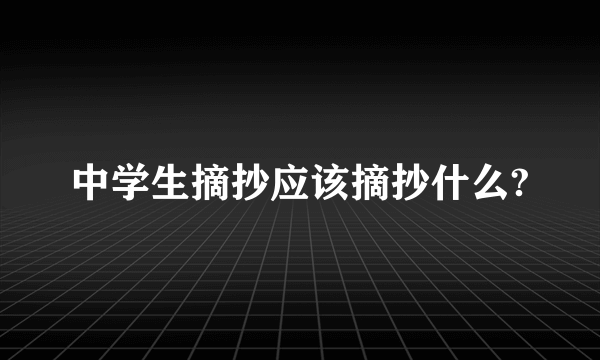 中学生摘抄应该摘抄什么?